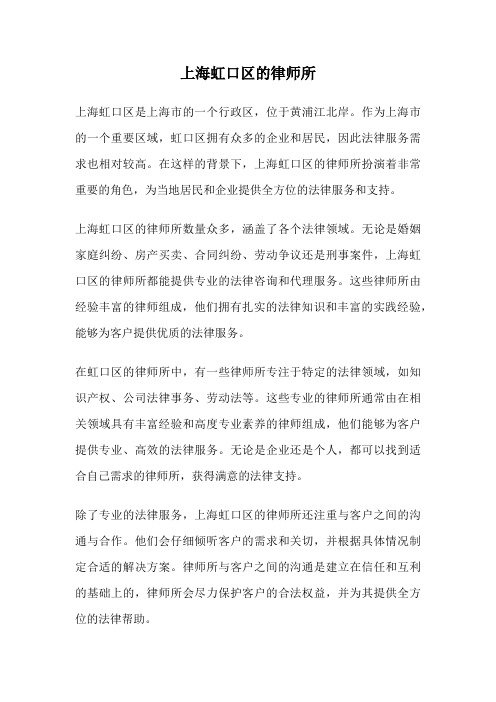 上海虹口区的律师所

上海虹口区是上海市的一个行政区，位于黄浦江北岸。作为上海市的一个重要区域，虹口区拥有众多的企业和居民，因此法律服务需求也相对较高。在这样的背景下，上海虹口区的律师所扮演着非常重要的角色，为当地居民和企业提供全方位的法律服务和支持。

上海虹口区的律师所数量众多，涵盖了各个法律领域。无论是婚姻家庭纠纷、房产买卖、合同纠纷、劳动争议还是刑事案件，上海虹口区的律师所都能提供专业的法律咨询和代理服务。这些律师所由经验丰富的律师组成，他们拥有扎实的法律知识和丰富的实践经验，能够为客户提供优质的法律服务。

在虹口区的律师所中，有一些律师所专注于特定的法律领域，如知识产权、公司法律事务、劳动法等。这些专业的律师所通常由在相关领域具有丰富经验和高度专业素养的律师组成，他们能够为客户提供专业、高效的法律服务。无论是企业还是个人，都可以找到适合自己需求的律师所，获得满意的法律支持。

除了专业的法律服务，上海虹口区的律师所还注重与客户之间的沟通与合作。他们会仔细倾听客户的需求和关切，并根据具体情况制定合适的解决方案。律师所与客户之间的沟通是建立在信任和互利的基础上的，律师所会尽力保护客户的合法权益，并为其提供全方位的法律帮助。